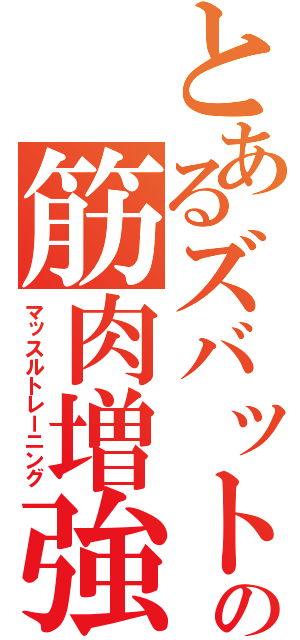 とあるズバットの
筋肉増強
マッスルトレーニング